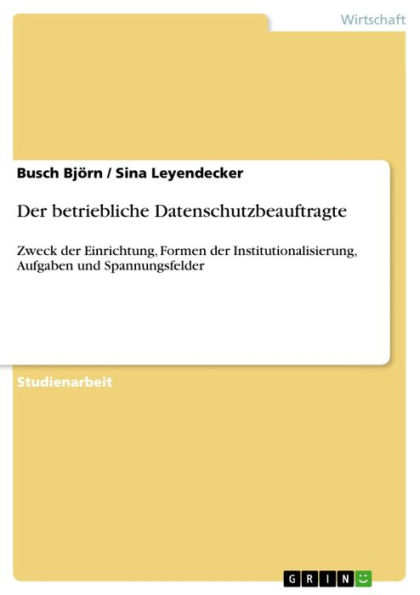 Wirtschaft

Busch Björn / Sina Leyendecker

Der betriebliche Datenschutzbeauftragte

Zweck der Einrichtung, Formen der Institutionalisierung, Aufgaben und Spannungsfelder

Studienarbeit

GRIN